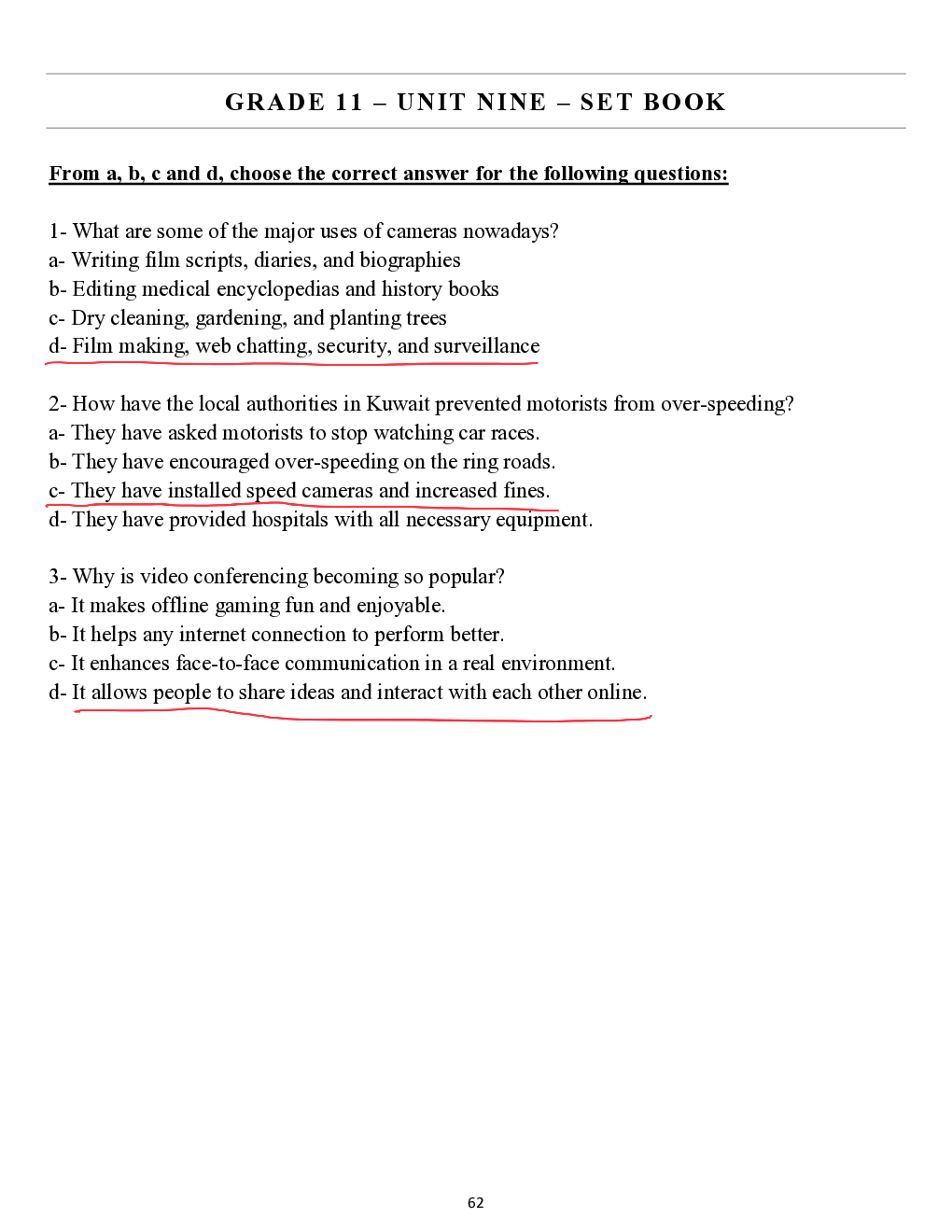 GRADE 11 – UNIT NINE – SET BOOK

From a, b, c and d, choose the correct answer for the following questions:

1- What are some of the major uses of cameras nowadays?
a- Writing film scripts, diaries, and biographies
b- Editing medical encyclopedias and history books
c- Dry cleaning, gardening, and planting trees
d- Film making, web chatting, security, and surveillance

2- How have the local authorities in Kuwait prevented motorists from over-speeding?
a- They have asked motorists to stop watching car races.
b- They have encouraged over-speeding on the ring roads.
c- They have installed speed cameras and increased fines.
d- They have provided hospitals with all necessary equipment.

3- Why is video conferencing becoming so popular?
a- It makes offline gaming fun and enjoyable.
b- It helps any internet connection to perform better.
c- It enhances face-to-face communication in a real environment.
d- It allows people to share ideas and interact with each other online.

62